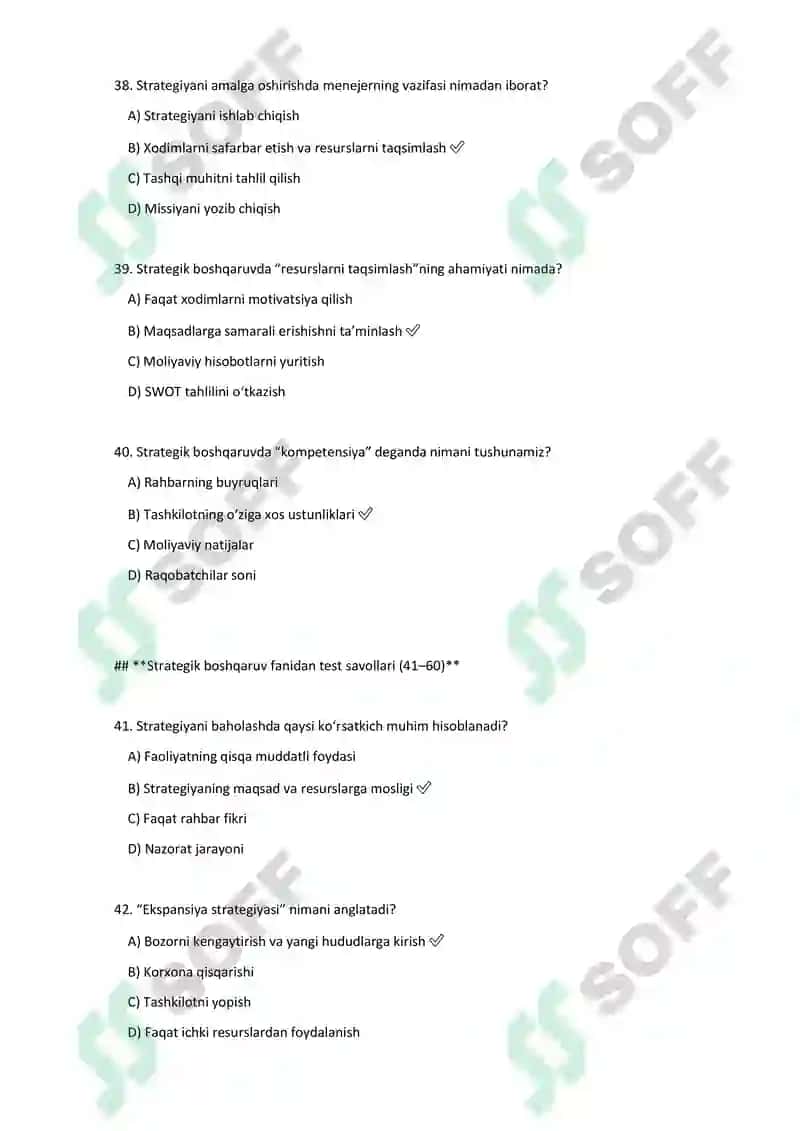 38. Strategiyani amalga oshirishda menejerning vazifasi nimadan iborat?

A) Strategiyani ishlab chiqish

B) Xodimlarni safarbar etish va resurslarni taqsimlash ✅

C) Tashqi muhitni tahlil qilish

D) Missiyani yozib chiqish

39. Strategik boshqaruvda "resurslarni taqsimlash"ning ahamiyati nimada?

A) Faqat xodimlarni motivatsiya qilish

B) Maqsadlarga samarali erishishni ta'minlash ✅

C) Moliyaviy hisobotlarni yuritish

D) SWOT tahlilini o'tkazish

40. Strategik boshqaruvda "kompetensiya" deganda nimani tushunamiz?

A) Rahbarning buyruqlari

B) Tashkilotning o'ziga xos ustunliklari ✅

C) Moliyaviy natijalar

D) Raqobatchilar soni

## **Strategik boshqaruv fanidan test savollari (41–60)**

41. Strategiyani baholashda qaysi ko'rsatkich muhim hisoblanadi?

A) Faoliyatning qisqa muddatli foydasi

B) Strategiyaning maqsad va resurslarga mosligi ✅

C) Faqat rahbar fikri

D) Nazorat jarayoni

42. "Ekspansiya strategiyasi" nimani anglatadi?

A) Bozorni kengaytirish va yangi hududlarga kirish ✅

B) Korxona qisqarishi

C) Tashkilotni yopish

D) Faqat ichki resurslardan foydalanish

SOFF SOFF SOFF SOFF SOFF SOFF